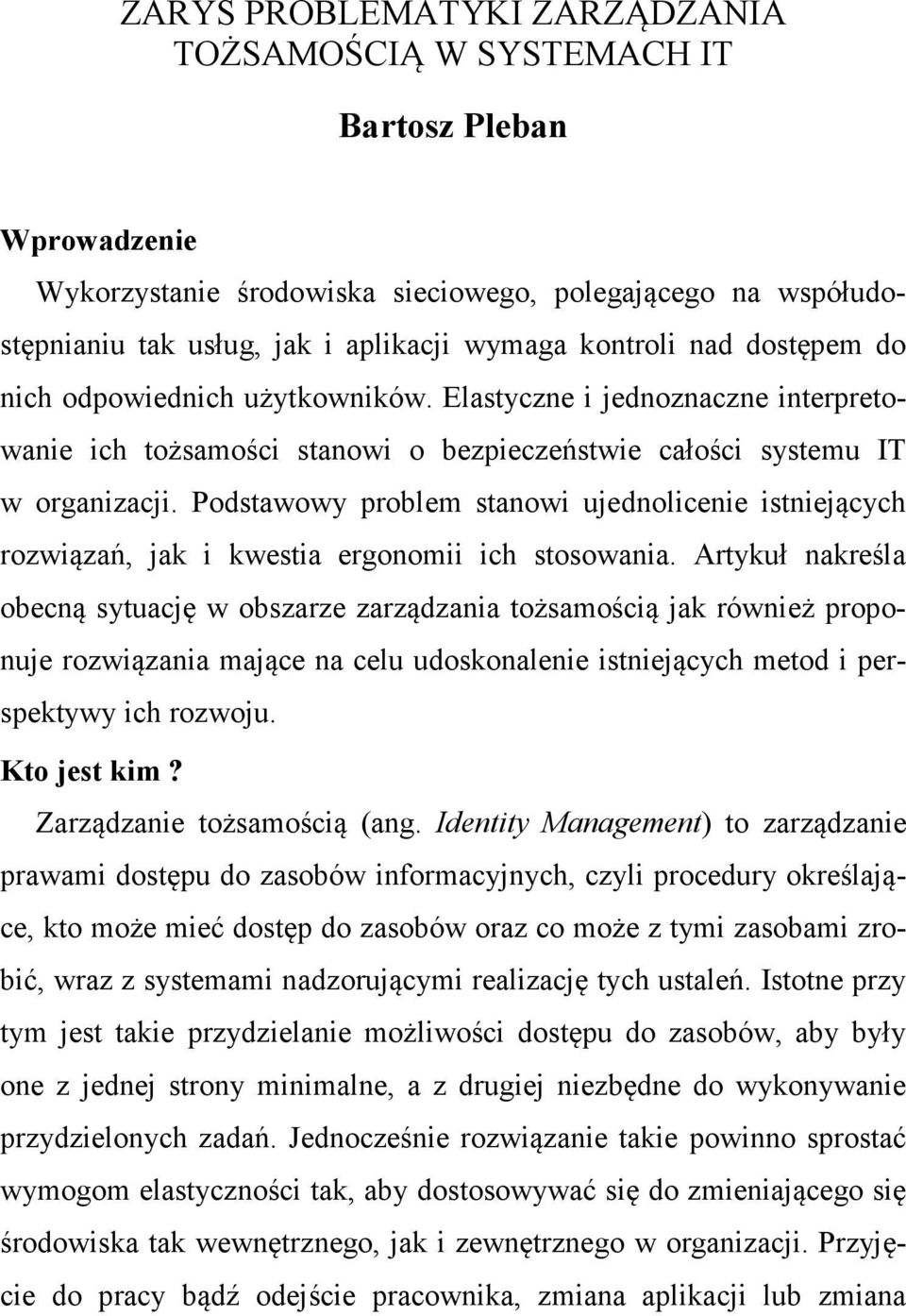 ZARYS PROBLEMATYKI ZARZĄDZANIA TOŻSAMOŚCIĄ W SYSTEMACH IT

Bartosz Pleban

Wprowadzenie

Wykorzystanie środowiska sieciowego, polegającego na współudostępnianiu tak usług, jak i aplikacji wymaga kontroli nad dostępem do nich odpowiednich użytkowników. Elastyczne i jednoznaczne interpretowanie ich tożsamości stanowi o bezpieczeństwie całości systemu IT w organizacji. Podstawowy problem stanowi ujednolicenie istniejących rozwiązań, jak i kwestia ergonomii ich stosowania. Artykuł nakreśla obecną sytuację w obszarze zarządzania tożsamością jak również proponuje rozwiązania mające na celu udoskonalenie istniejących metod i perspektywy ich rozwoju.

Kto jest kim?

Zarządzanie tożsamością (ang. Identity Management) to zarządzanie prawami dostępu do zasobów informacyjnych, czyli procedury określające, kto może mieć dostęp do zasobów oraz co może z tymi zasobami zrobić, wraz z systemami nadzorującymi realizację tych ustaleń. Istotne przy tym jest takie przydzielanie możliwości dostępu do zasobów, aby były one z jednej strony minimalne, a z drugiej niezbędne do wykonywanie przydzielonych zadań. Jednocześnie rozwiązanie takie powinno sprostać wymogom elastyczności tak, aby dostosowywać się do zmieniającego się środowiska tak wewnętrznego, jak i zewnętrznego w organizacji. Przyjęcie do pracy bądź odejście pracownika, zmiana aplikacji lub zmiana